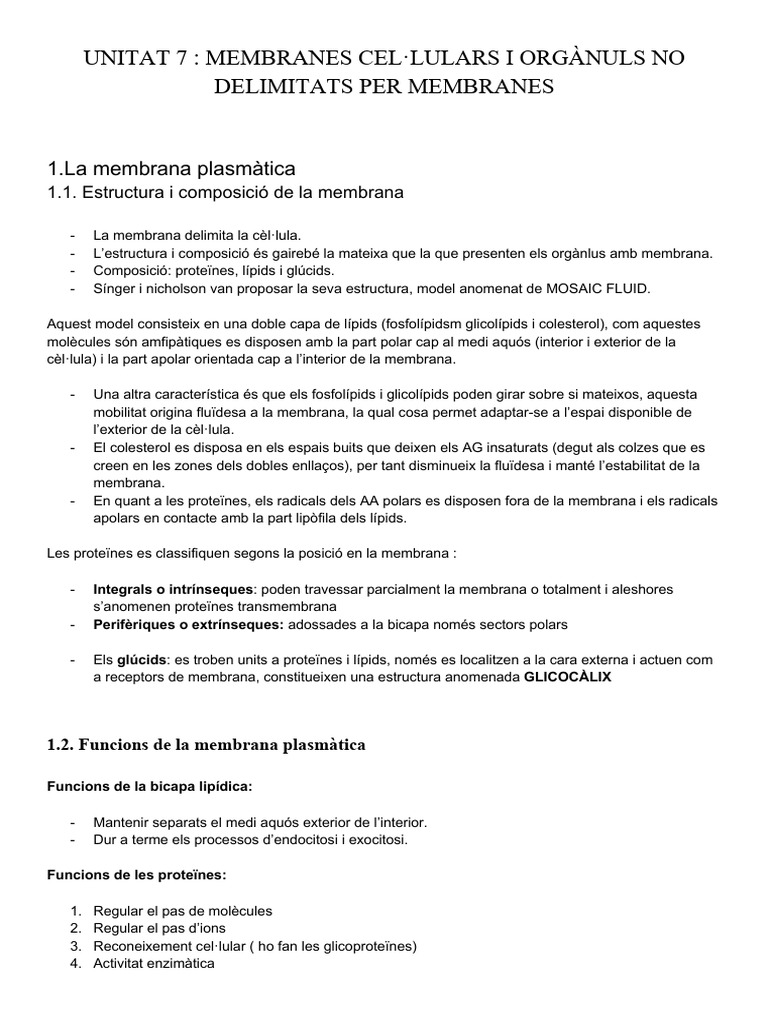 UNITAT 7 : MEMBRANES CEL·LULARS I ORGÀNULS NO DELIMITATS PER MEMBRANES

1.La membrana plasmàtica
1.1. Estructura i composició de la membrana

- La membrana delimita la cèl·lula.
- L'estructura i composició és gairebé la mateixa que la que presenten els orgànlus amb membrana.
- Composició: proteïnes, lípids i glúcids.
- Sínger i nicholson van proposar la seva estructura, model anomenat de MOSAIC FLUID.

Aquest model consisteix en una doble capa de lípids (fosfolípidsm glicolípids i colesterol), com aquestes molècules són amfipàtiques es disposen amb la part polar cap al medi aquós (interior i exterior de la cèl·lula) i la part apolar orientada cap a l'interior de la membrana.

- Una altra característica és que els fosfolípids i glicolípids poden girar sobre si mateixos, aquesta mobilitat origina fluïdesa a la membrana, la qual cosa permet adaptar-se a l'espai disponible de l'exterior de la cèl·lula.
- El colesterol es disposa en els espais buits que deixen els AG insaturats (degut als colzes que es creen en les zones dels dobles enllaços), per tant disminueix la fluïdesa i manté l'estabilitat de la membrana.
- En quant a les proteïnes, els radicals dels AA polars es disposen fora de la membrana i els radicals apolars en contacte amb la part lipòfila dels lípids.

Les proteïnes es classifiquen segons la posició en la membrana :

- Integrals o intrínseques: poden travessar parcialment la membrana o totalment i aleshores s'anomenen proteïnes transmembrana
- Perifèriques o extrínseques: adossades a la bicapa només sectors polars

- Els glúcids: es troben units a proteïnes i lípids, només es localitzen a la cara externa i actuen com a receptors de membrana, constitueixen una estructura anomenada GLICOCÀLIX

1.2. Funcions de la membrana plasmàtica

Funcions de la bicapa lipídica:

- Mantenir separats el medi aquós exterior de l'interior.
- Dur a terme els processos d'endocitosi i exocitosi.

Funcions de les proteïnes:

1. Regular el pas de molècules
2. Regular el pas d'ions
3. Reconeixement cel·lular ( ho fan les glicoproteïnes)
4. Activitat enzimàtica